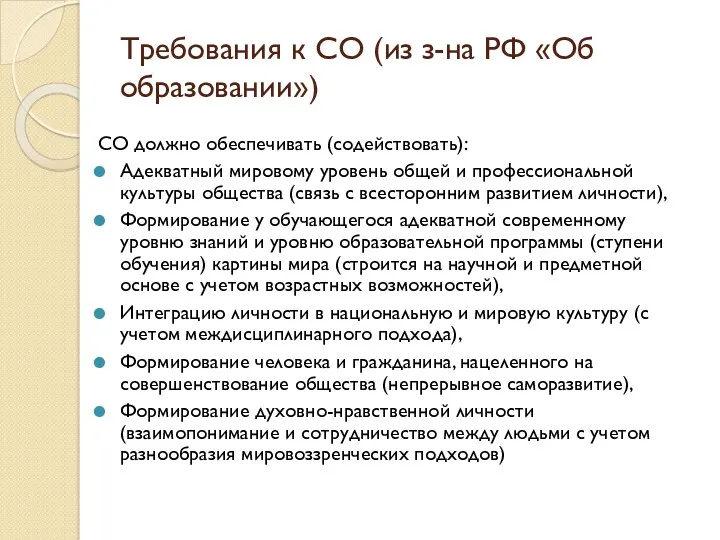 Требования к СО (из з-на РФ «Об образовании»)

СО должно обеспечивать (содействовать):

- Адекватный мировому уровень общей и профессиональной культуры общества (связь с всесторонним развитием личности),
- Формирование у обучающегося адекватной современному уровню знаний и уровню образовательной программы (ступени обучения) картины мира (строится на научной и предметной основе с учетом возрастных возможностей),
- Интеграцию личности в национальную и мировую культуру (с учетом междисциплинарного подхода),
- Формирование человека и гражданина, нацеленного на совершенствование общества (непрерывное саморазвитие),
- Формирование духовно-нравственной личности (взаимопонимание и сотрудничество между людьми с учетом разнообразия мировоззренческих подходов)